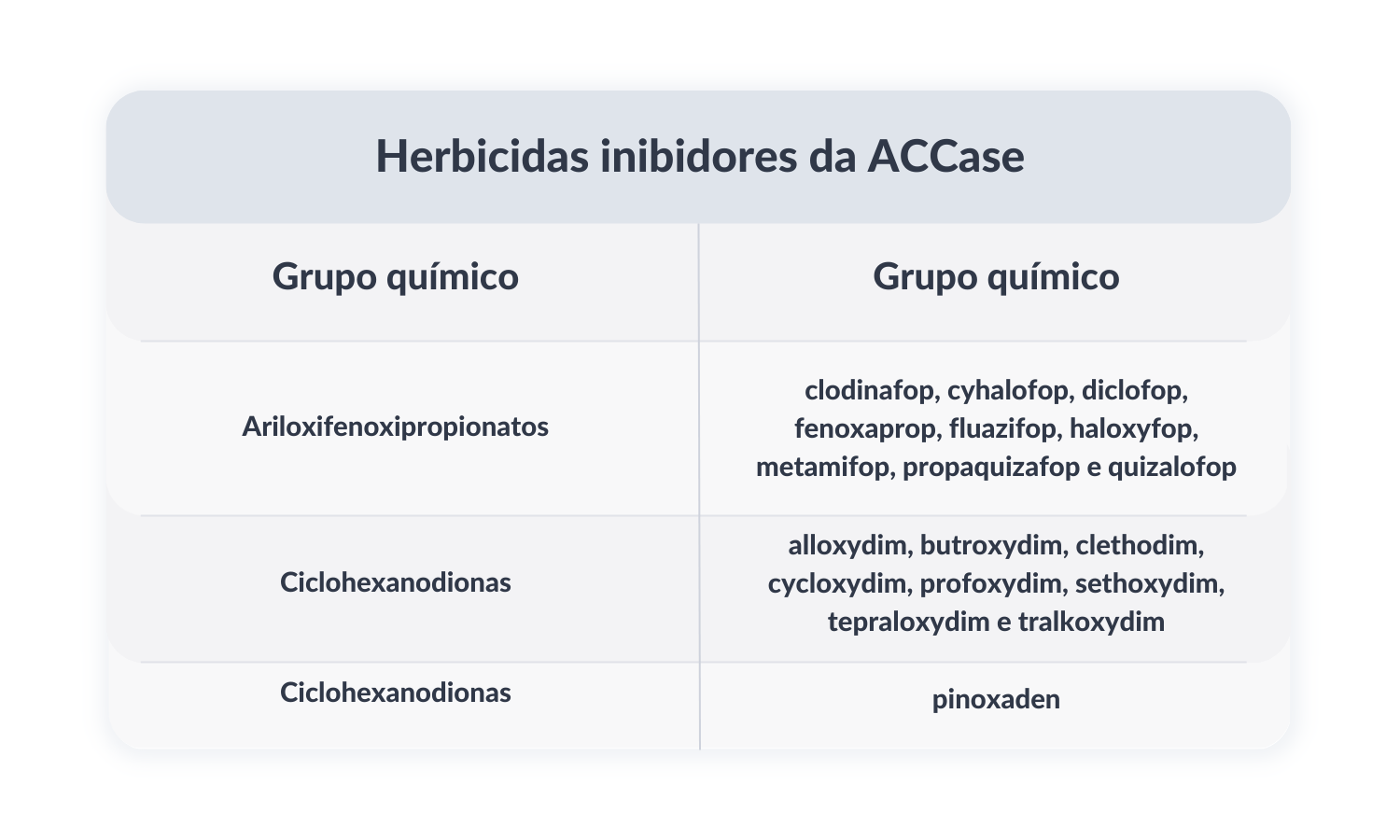 Herbicidas inibidores da ACCase

| Grupo químico | Grupo químico |
|---|---|
| Ariloxifenoxipropionatos | clodinafop, cyhalofop, diclofop, fenoxaprop, fluazifop, haloxyfop, metamifop, propaquizafop e quizalofop |
| Ciclohexanodionas | alloxydim, butroxydim, clethodim, cycloxydim, profoxydim, sethoxydim, tepraloxydim e tralkoxydim |
| Ciclohexanodionas | pinoxaden |